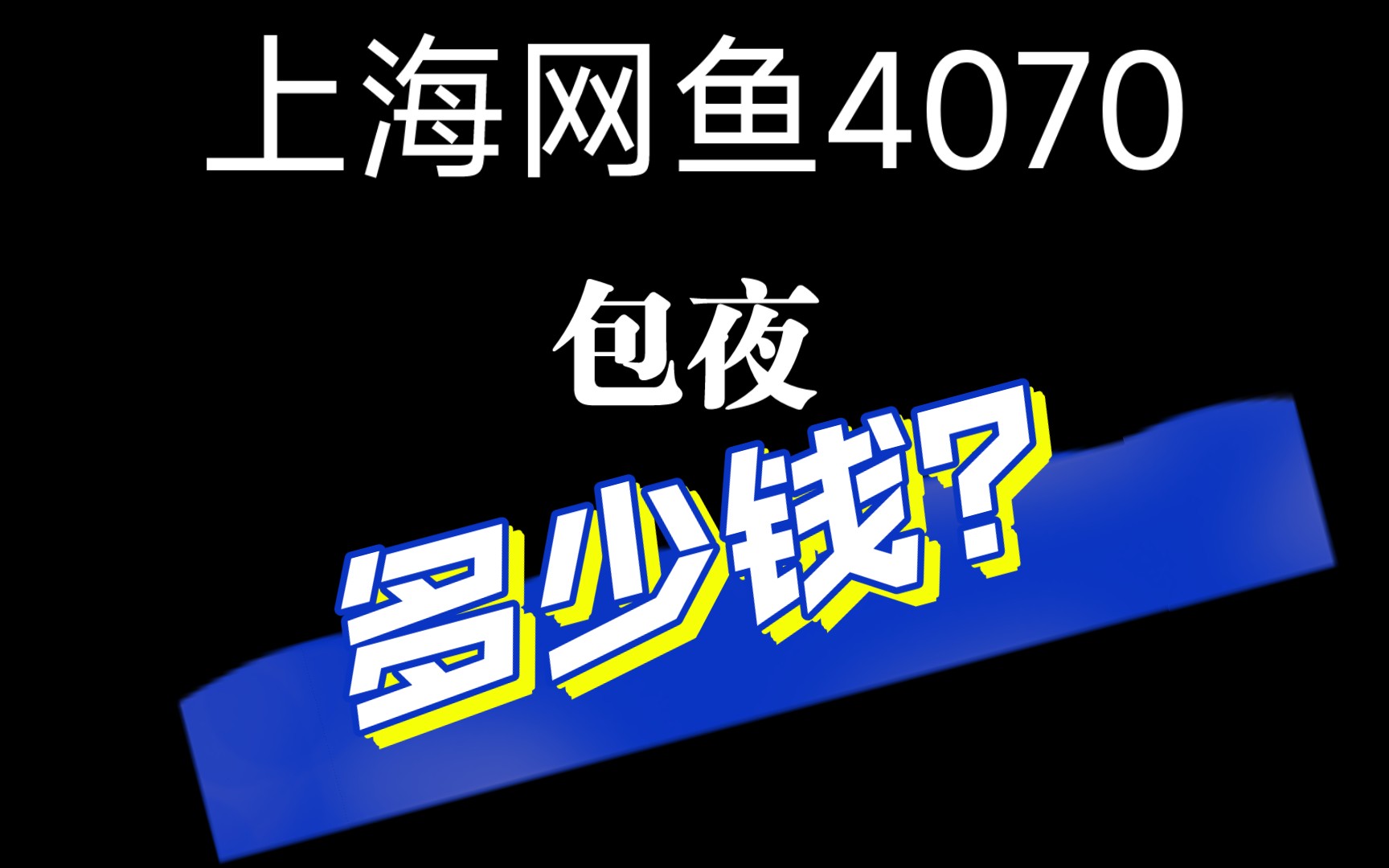 上海网鱼4070

包夜

多少钱?